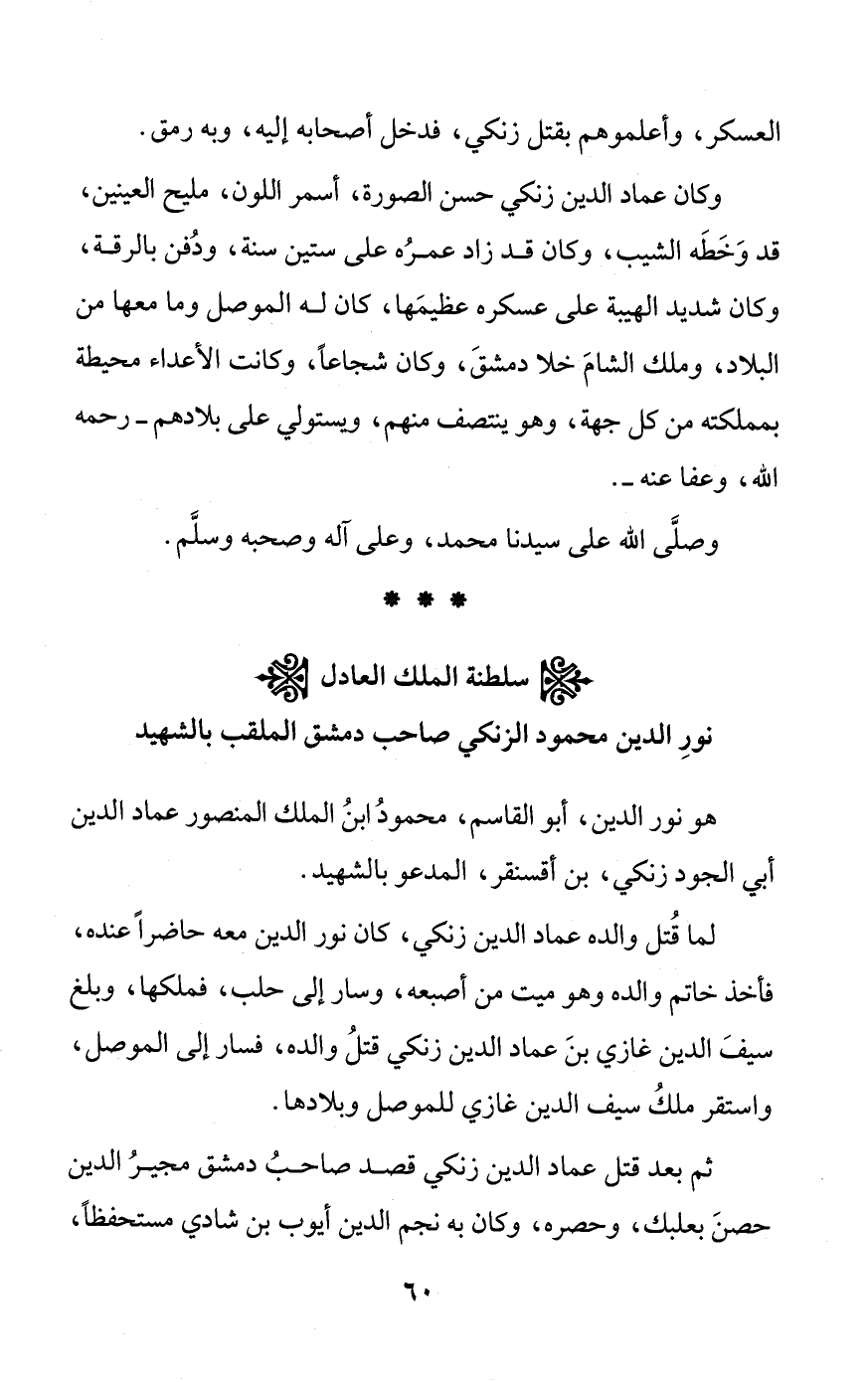 العسكر، وأعلموهم بقتل زنكي، فدخل أصحابه إليه، وبه رمق.

وكان عماد الدين زنكي حسن الصورة، أسمر اللون، مليح العينين، قد وَخَطَه الشيب، وكان قد زاد عمرُه على ستين سنة، ودُفن بالرقة، وكان شديد الهيبة على عسكره عظيمَها، كان له الموصل وما معها من البلاد، وملك الشامَ خلا دمشقَ، وكان شجاعاً، وكانت الأعداء محيطة بمملكته من كل جهة، وهو ينتصف منهم، ويستولي على بلادهم ـ رحمه الله، وعفا عنه ـ.

وصلَّى الله على سيدنا محمد، وعلى آله وصحبه وسلَّم.

* * *

سلطنة الملك العادل

نورِ الدين محمود الزنكي صاحب دمشق الملقب بالشهيد

هو نور الدين، أبو القاسم، محمودُ ابنُ الملك المنصور عماد الدين أبي الجود زنكي، بن أقسنقر، المدعو بالشهيد.

لما قُتل والده عماد الدين زنكي، كان نور الدين معه حاضراً عنده، فأخذ خاتم والده وهو ميت من أصبعه، وسار إلى حلب، فملكها، وبلغ سيفَ الدين غازي بنَ عماد الدين زنكي قتلُ والده، فسار إلى الموصل، واستقر ملكُ سيف الدين غازي للموصل وبلادها.

ثم بعد قتل عماد الدين زنكي قصد صاحبُ دمشق مجيرُ الدين حصنَ بعلبك، وحصره، وكان به نجم الدين أيوب بن شادي مستحفظاً،

٦٠